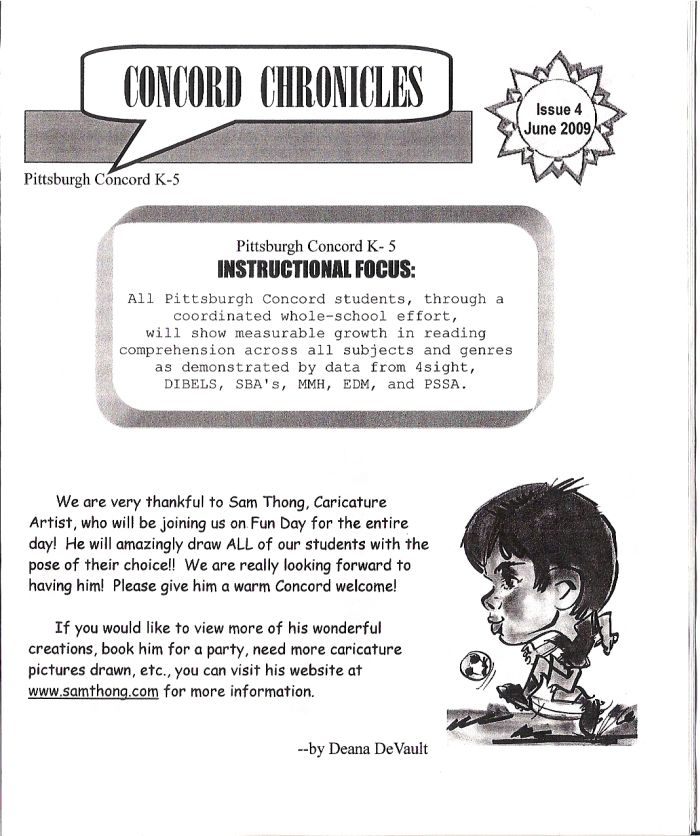 CONCORD CHRONICLES

Issue 4
June 2009

Pittsburgh Concord K-5

Pittsburgh Concord K- 5
INSTRUCTIONAL FOCUS:
All Pittsburgh Concord students, through a coordinated whole-school effort, will show measurable growth in reading comprehension across all subjects and genres as demonstrated by data from 4sight, DIBELS, SBA's, MMH, EDM, and PSSA.

We are very thankful to Sam Thong, Caricature Artist, who will be joining us on Fun Day for the entire day! He will amazingly draw ALL of our students with the pose of their choice!! We are really looking forward to having him! Please give him a warm Concord welcome!

If you would like to view more of his wonderful creations, book him for a party, need more caricature pictures drawn, etc., you can visit his website at www.samthong.com for more information.

--by Deana DeVault